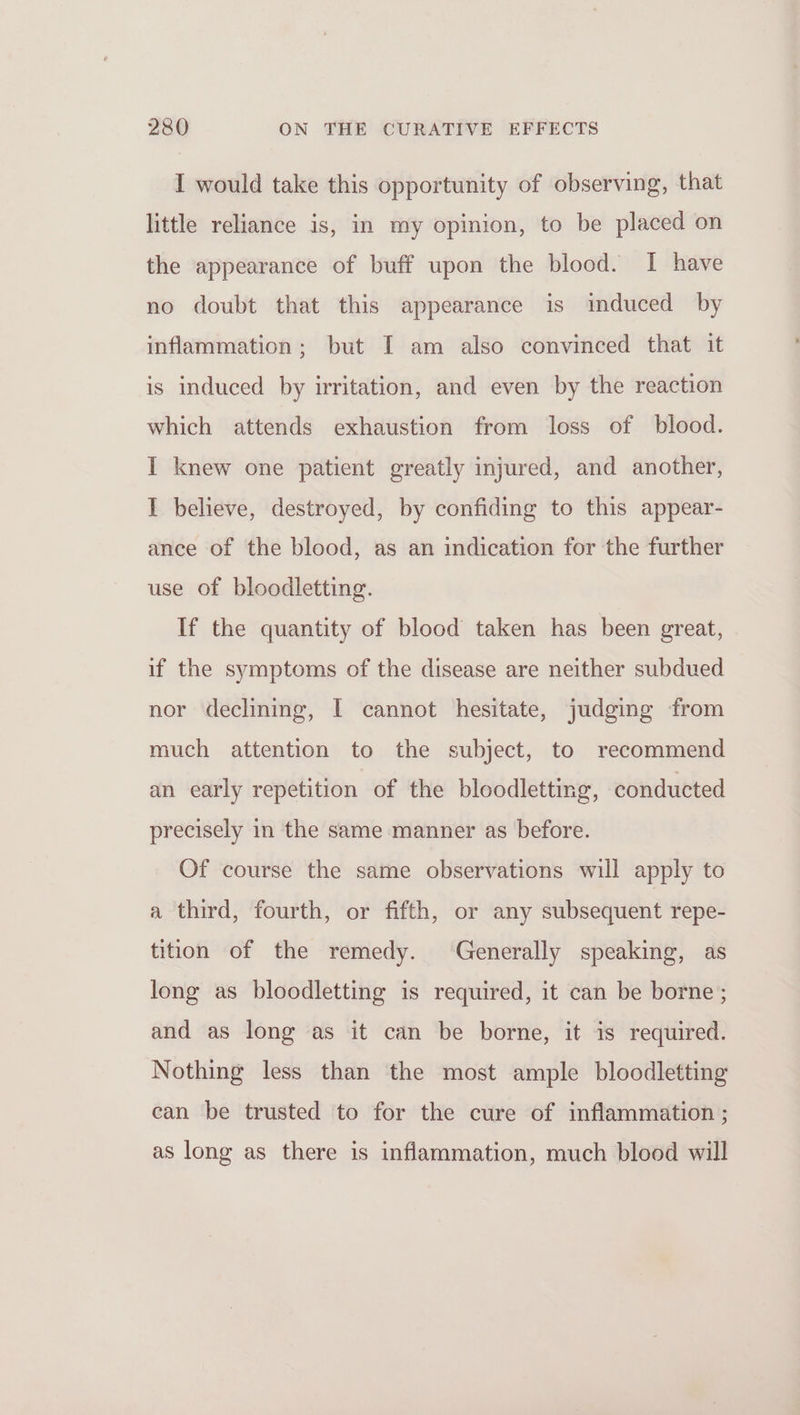 280 ON THE CURATIVE EFFECTS

I would take this opportunity of observing, that little reliance is, in my opinion, to be placed on the appearance of buff upon the blood. I have no doubt that this appearance is induced by inflammation; but I am also convinced that it is induced by irritation, and even by the reaction which attends exhaustion from loss of blood. I knew one patient greatly injured, and another, I believe, destroyed, by confiding to this appearance of the blood, as an indication for the further use of bloodletting.

If the quantity of blood taken has been great, if the symptoms of the disease are neither subdued nor declining, I cannot hesitate, judging from much attention to the subject, to recommend an early repetition of the bloodletting, conducted precisely in the same manner as before.

Of course the same observations will apply to a third, fourth, or fifth, or any subsequent repetition of the remedy. Generally speaking, as long as bloodletting is required, it can be borne; and as long as it can be borne, it is required. Nothing less than the most ample bloodletting can be trusted to for the cure of inflammation; as long as there is inflammation, much blood will